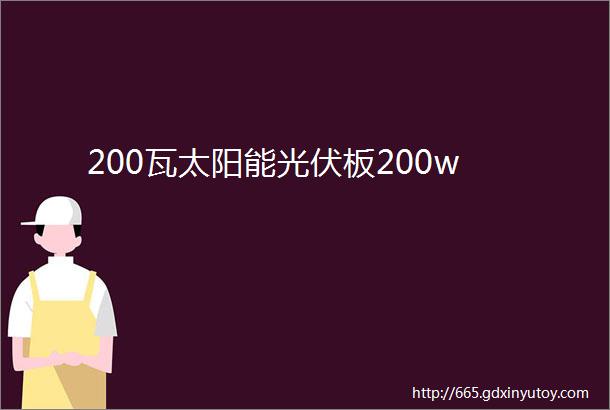 200瓦太阳能光伏板200w

http://665.gdxinyutoy.com